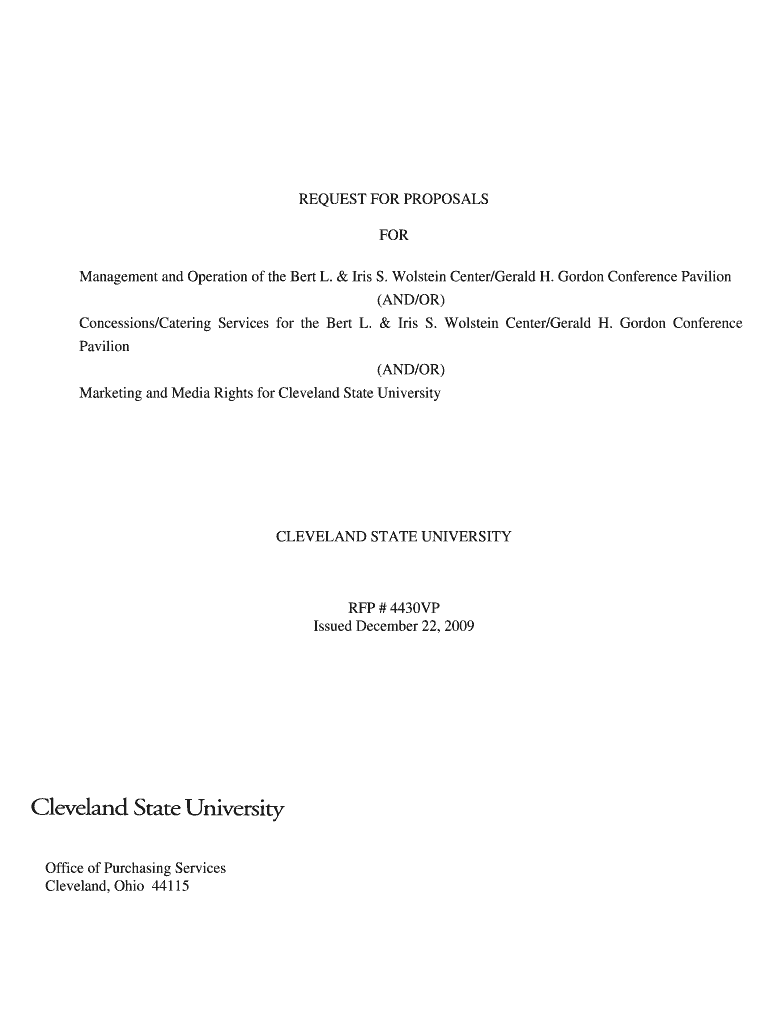 REQUEST FOR PROPOSALS

FOR

Management and Operation of the Bert L. & Iris S. Wolstein Center/Gerald H. Gordon Conference Pavilion

(AND/OR)

Concessions/Catering Services for the Bert L. & Iris S. Wolstein Center/Gerald H. Gordon Conference Pavilion

(AND/OR)

Marketing and Media Rights for Cleveland State University

CLEVELAND STATE UNIVERSITY

RFP # 4430VP
Issued December 22, 2009

Cleveland State University

Office of Purchasing Services
Cleveland, Ohio 44115